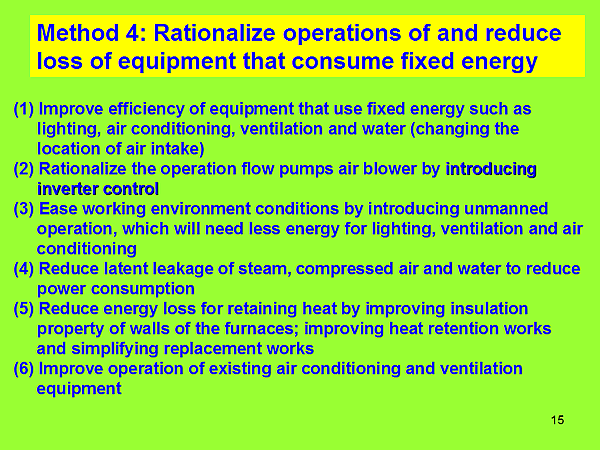 Method 4: Rationalize operations of and reduce loss of equipment that consume fixed energy

(1) Improve efficiency of equipment that use fixed energy such as lighting, air conditioning, ventilation and water (changing the location of air intake)
(2) Rationalize the operation flow pumps air blower by introducing inverter control
(3) Ease working environment conditions by introducing unmanned operation, which will need less energy for lighting, ventilation and air conditioning
(4) Reduce latent leakage of steam, compressed air and water to reduce power consumption
(5) Reduce energy loss for retaining heat by improving insulation property of walls of the furnaces; improving heat retention works and simplifying replacement works
(6) Improve operation of existing air conditioning and ventilation equipment

15